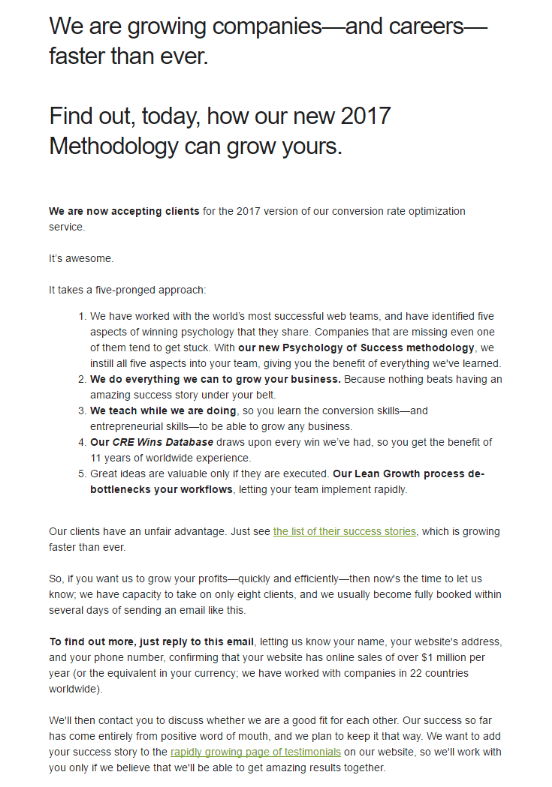 We are growing companies—and careers—faster than ever.

Find out, today, how our new 2017 Methodology can grow yours.

We are now accepting clients for the 2017 version of our conversion rate optimization service.

It's awesome.

It takes a five-pronged approach:

1. We have worked with the world's most successful web teams, and have identified five aspects of winning psychology that they share. Companies that are missing even one of them tend to get stuck. With our new Psychology of Success methodology, we instill all five aspects into your team, giving you the benefit of everything we've learned.
2. We do everything we can to grow your business. Because nothing beats having an amazing success story under your belt.
3. We teach while we are doing, so you learn the conversion skills—and entrepreneurial skills—to be able to grow any business.
4. Our CRE Wins Database draws upon every win we've had, so you get the benefit of 11 years of worldwide experience.
5. Great ideas are valuable only if they are executed. Our Lean Growth process de-bottlenecks your workflows, letting your team implement rapidly.

Our clients have an unfair advantage. Just see the list of their success stories, which is growing faster than ever.

So, if you want us to grow your profits—quickly and efficiently—then now's the time to let us know; we have capacity to take on only eight clients, and we usually become fully booked within several days of sending an email like this.

To find out more, just reply to this email, letting us know your name, your website's address, and your phone number, confirming that your website has online sales of over $1 million per year (or the equivalent in your currency; we have worked with companies in 22 countries worldwide).

We'll then contact you to discuss whether we are a good fit for each other. Our success so far has come entirely from positive word of mouth, and we plan to keep it that way. We want to add your success story to the rapidly growing page of testimonials on our website, so we'll work with you only if we believe that we'll be able to get amazing results together.